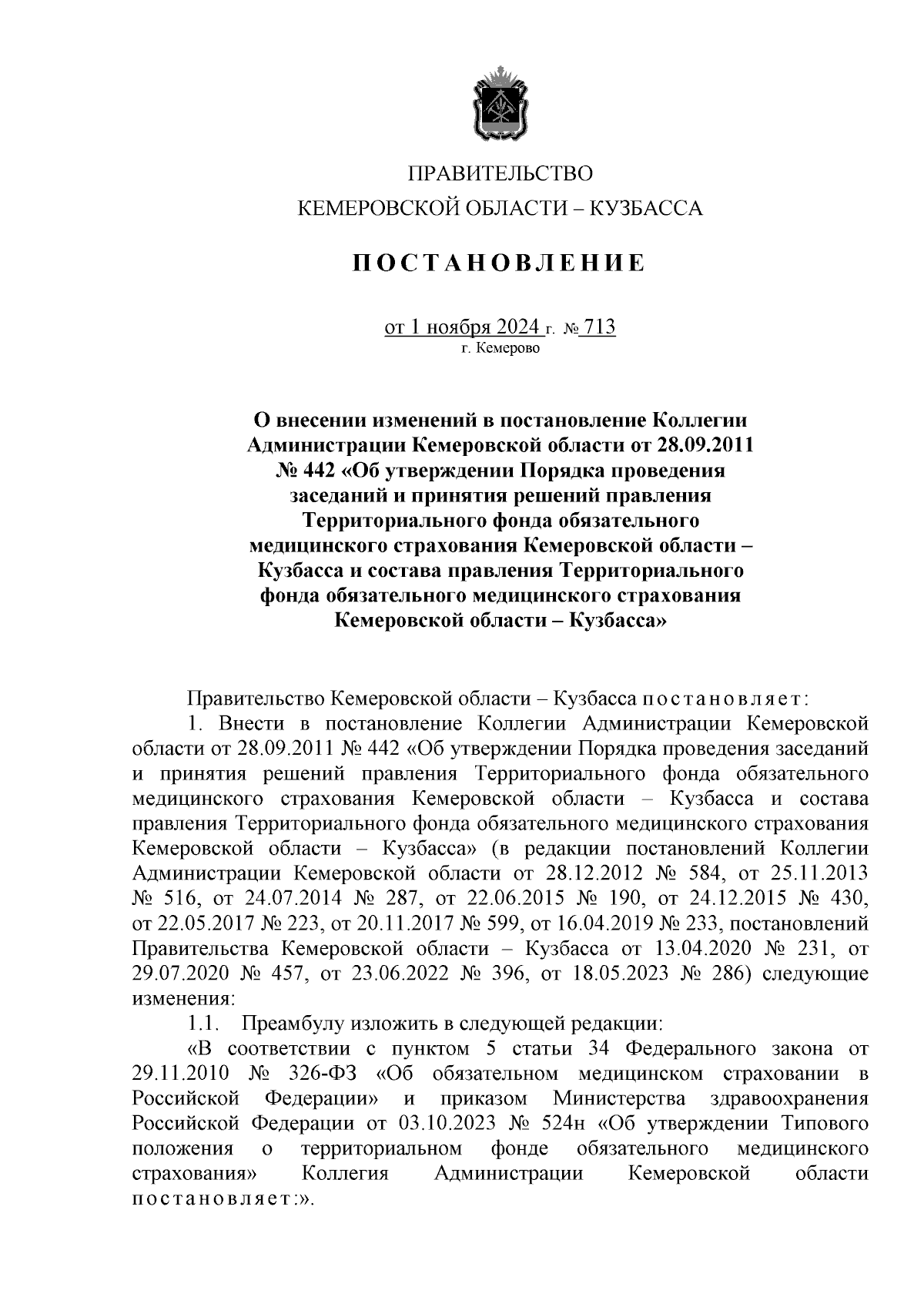 ПРАВИТЕЛЬСТВО
КЕМЕРОВСКОЙ ОБЛАСТИ – КУЗБАССА

ПОСТАНОВЛЕНИЕ

от 1 ноября 2024 г. № 713
г. Кемерово

О внесении изменений в постановление Коллегии Администрации Кемеровской области от 28.09.2011 № 442 «Об утверждении Порядка проведения заседаний и принятия решений правления Территориального фонда обязательного медицинского страхования Кемеровской области – Кузбасса и состава правления Территориального фонда обязательного медицинского страхования Кемеровской области – Кузбасса»

Правительство Кемеровской области – Кузбасса постановляет:

1. Внести в постановление Коллегии Администрации Кемеровской области от 28.09.2011 № 442 «Об утверждении Порядка проведения заседаний и принятия решений правления Территориального фонда обязательного медицинского страхования Кемеровской области – Кузбасса и состава правления Территориального фонда обязательного медицинского страхования Кемеровской области – Кузбасса» (в редакции постановлений Коллегии Администрации Кемеровской области от 28.12.2012 № 584, от 25.11.2013 № 516, от 24.07.2014 № 287, от 22.06.2015 № 190, от 24.12.2015 № 430, от 22.05.2017 № 223, от 20.11.2017 № 599, от 16.04.2019 № 233, постановлений Правительства Кемеровской области – Кузбасса от 13.04.2020 № 231, от 29.07.2020 № 457, от 23.06.2022 № 396, от 18.05.2023 № 286) следующие изменения:

1.1. Преамбулу изложить в следующей редакции:

«В соответствии с пунктом 5 статьи 34 Федерального закона от 29.11.2010 № 326-ФЗ «Об обязательном медицинском страховании в Российской Федерации» и приказом Министерства здравоохранения Российской Федерации от 03.10.2023 № 524н «Об утверждении Типового положения о территориальном фонде обязательного медицинского страхования» Коллегия Администрации Кемеровской области постановляет:».